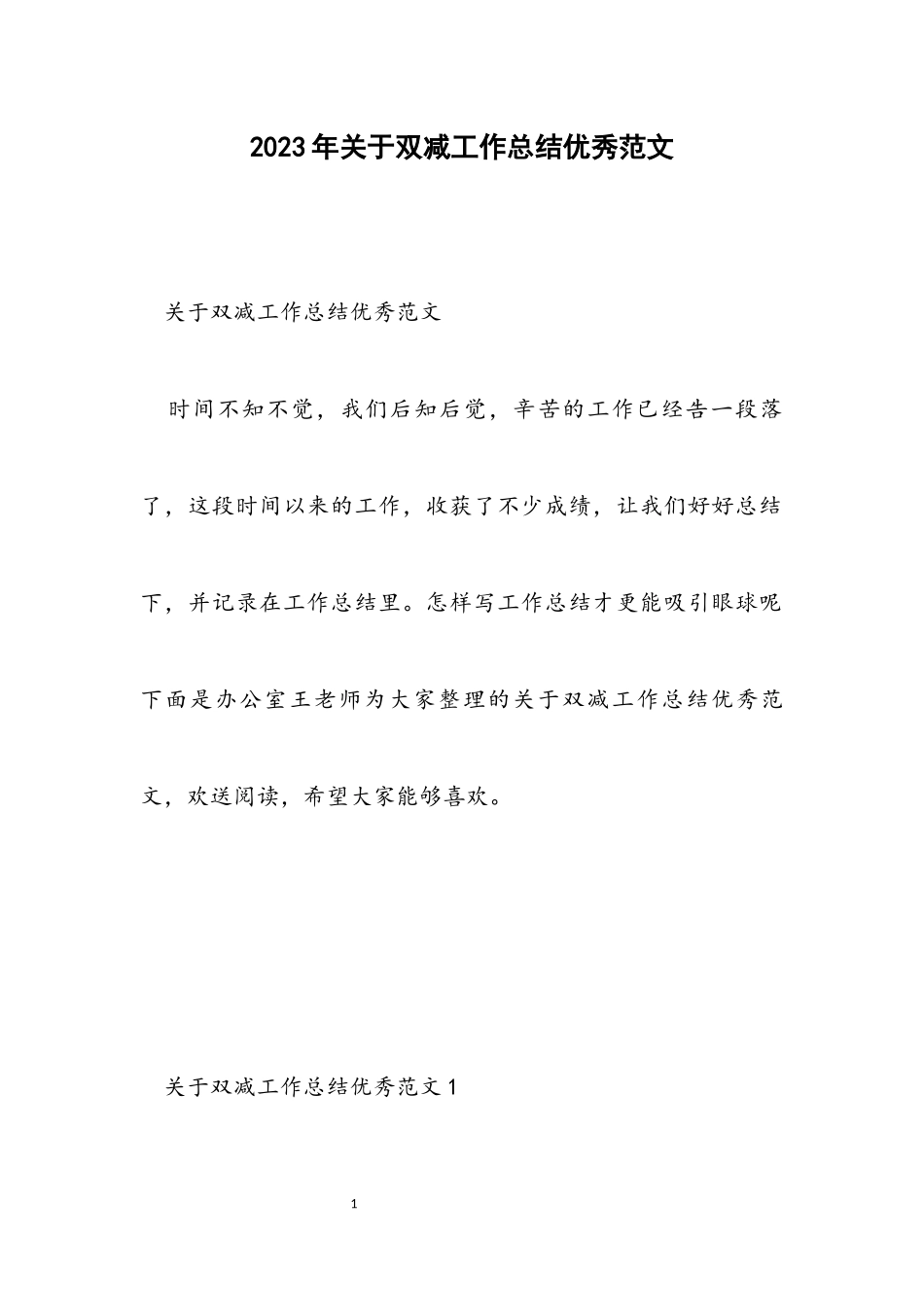 2023年关于双减工作总结优秀范文

关于双减工作总结优秀范文

时间不知不觉，我们后知后觉，辛苦的工作已经告一段落了，这段时间以来的工作，收获了不少成绩，让我们好好总结下，并记录在工作总结里。怎样写工作总结才更能吸引眼球呢下面是办公室王老师为大家整理的关于双减工作总结优秀范文，欢送阅读，希望大家能够喜欢。

关于双减工作总结优秀范文1

1